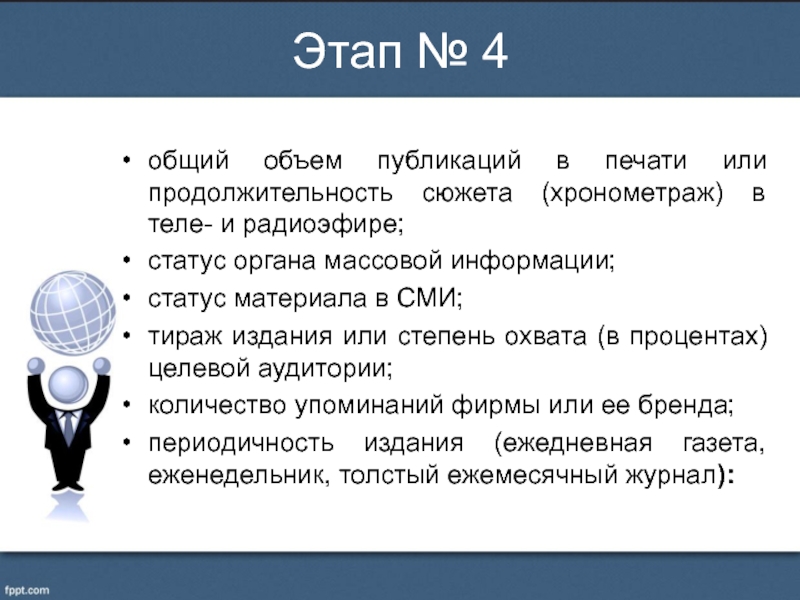 Этап № 4

• общий объем публикаций в печати или продолжительность сюжета (хронометраж) в теле- и радиоэфире;
• статус органа массовой информации;
• статус материала в СМИ;
• тираж издания или степень охвата (в процентах) целевой аудитории;
• количество упоминаний фирмы или ее бренда;
• периодичность издания (ежедневная газета, еженедельник, толстый ежемесячный журнал):

fppt.com